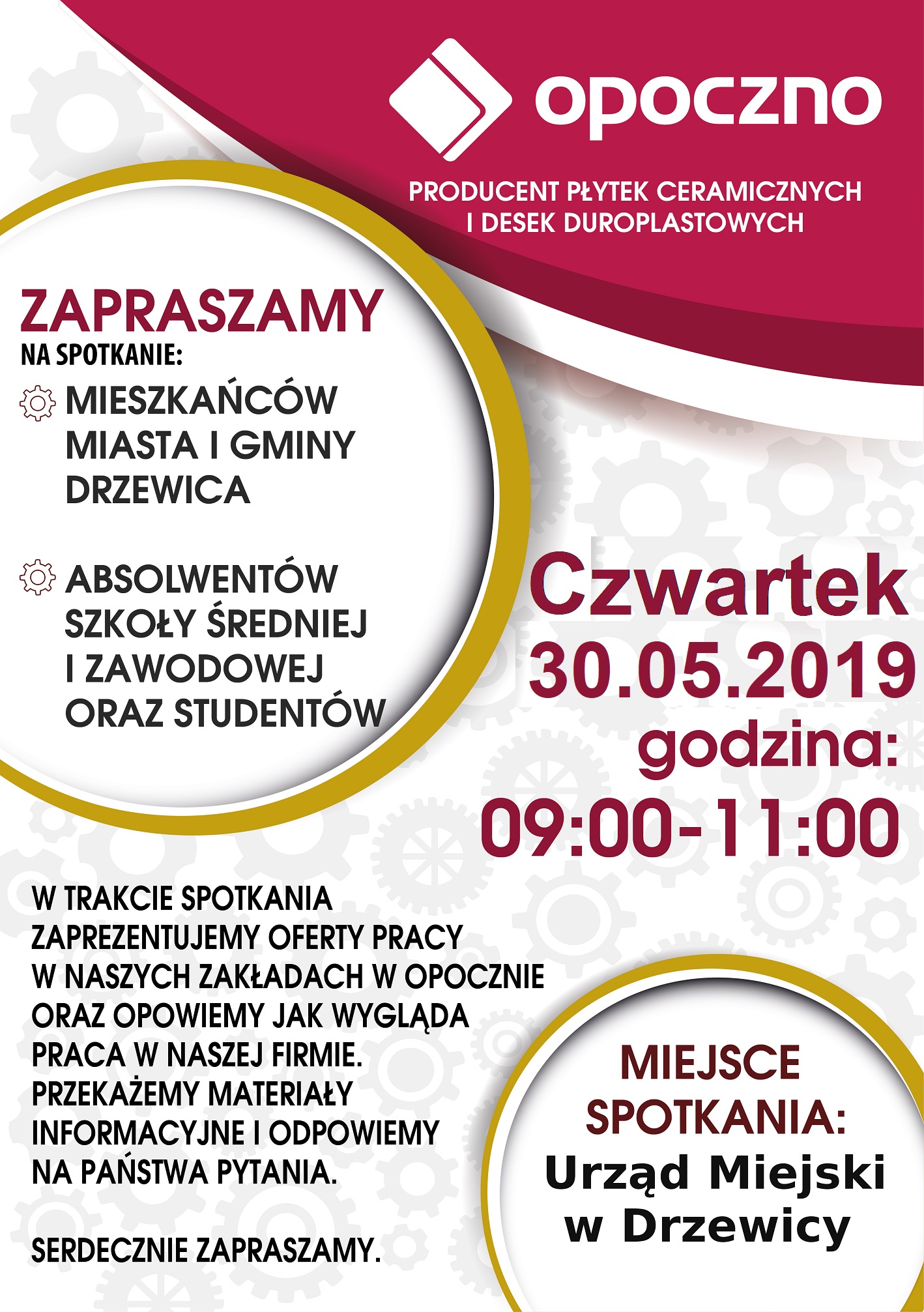 opoczno

PRODUCENT PŁYTEK CERAMICZNYCH I DESEK DUROPLASTOWYCH

ZAPRASZAMY
NA SPOTKANIE:

MIESZKAŃCÓW MIASTA I GMINY DRZEWICA

ABSOLWENTÓW SZKOŁY ŚREDNIEJ I ZAWODOWEJ ORAZ STUDENTÓW

Czwartek
30.05.2019
godzina:
09:00-11:00

W TRAKCIE SPOTKANIA ZAPREZENTUJEMY OFERTY PRACY W NASZYCH ZAKŁADACH W OPOCZNIE ORAZ OPOWIEMY JAK WYGLĄDA PRACA W NASZEJ FIRMIE. PRZEKAŻEMY MATERIAŁY INFORMACYJNE I ODPOWIEMY NA PAŃSTWA PYTANIA.

SERDECZNIE ZAPRASZAMY.

MIEJSCE SPOTKANIA:
Urząd Miejski w Drzewicy